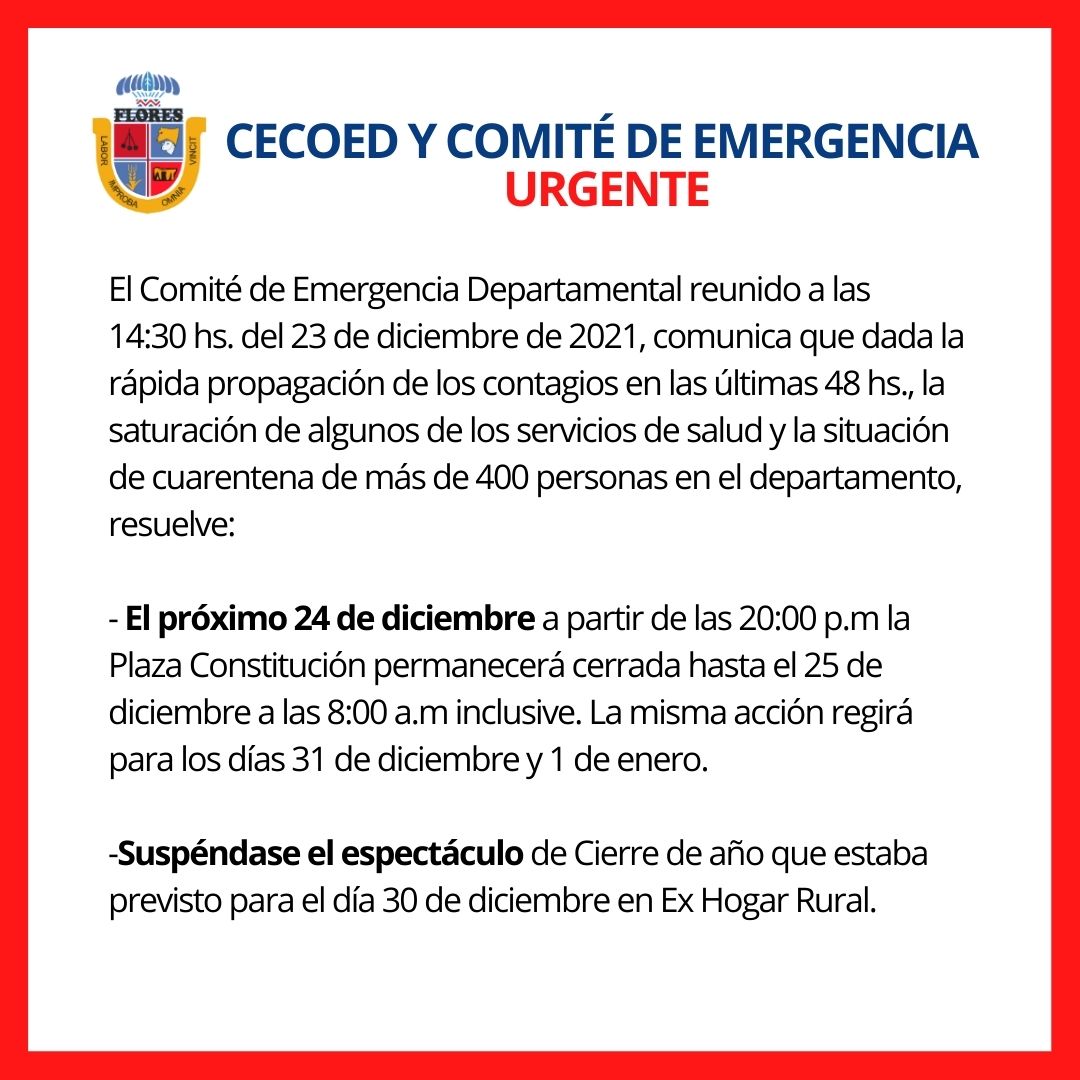 FLORES
LABOR IMPROBA OMNIA VINCIT

CECOED Y COMITÉ DE EMERGENCIA
URGENTE

El Comité de Emergencia Departamental reunido a las 14:30 hs. del 23 de diciembre de 2021, comunica que dada la rápida propagación de los contagios en las últimas 48 hs., la saturación de algunos de los servicios de salud y la situación de cuarentena de más de 400 personas en el departamento, resuelve:

- El próximo 24 de diciembre a partir de las 20:00 p.m la Plaza Constitución permanecerá cerrada hasta el 25 de diciembre a las 8:00 a.m inclusive. La misma acción regirá para los días 31 de diciembre y 1 de enero.

-Suspéndase el espectáculo de Cierre de año que estaba previsto para el día 30 de diciembre en Ex Hogar Rural.